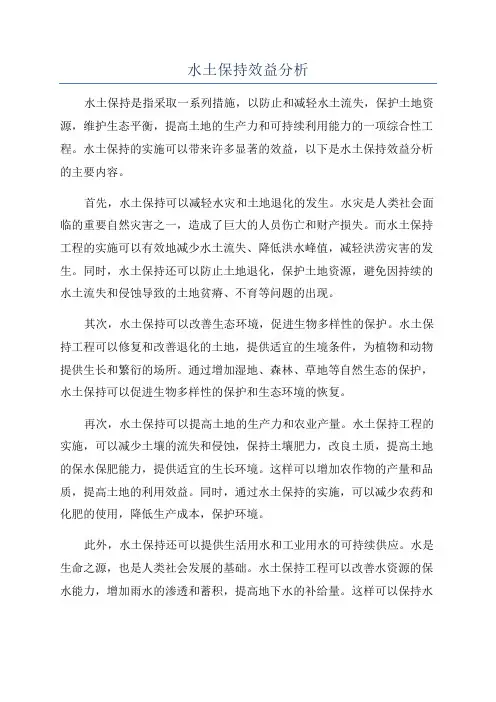 水土保持效益分析

水土保持是指采取一系列措施，以防止和减轻水土流失，保护土地资源，维护生态平衡，提高土地的生产力和可持续利用能力的一项综合性工程。水土保持的实施可以带来许多显著的效益，以下是水土保持效益分析的主要内容。

首先，水土保持可以减轻水灾和土地退化的发生。水灾是人类社会面临的重要自然灾害之一，造成了巨大的人员伤亡和财产损失。而水土保持工程的实施可以有效地减少水土流失、降低洪水峰值，减轻洪涝灾害的发生。同时，水土保持还可以防止土地退化，保护土地资源，避免因持续的水土流失和侵蚀导致的土地贫瘠、不育等问题的出现。

其次，水土保持可以改善生态环境，促进生物多样性的保护。水土保持工程可以修复和改善退化的土地，提供适宜的生境条件，为植物和动物提供生长和繁衍的场所。通过增加湿地、森林、草地等自然生态的保护，水土保持可以促进生物多样性的保护和生态环境的恢复。

再次，水土保持可以提高土地的生产力和农业产量。水土保持工程的实施，可以减少土壤的流失和侵蚀，保持土壤肥力，改良土质，提高土地的保水保肥能力，提供适宜的生长环境。这样可以增加农作物的产量和品质，提高土地的利用效益。同时，通过水土保持的实施，可以减少农药和化肥的使用，降低生产成本，保护环境。

此外，水土保持还可以提供生活用水和工业用水的可持续供应。水是生命之源，也是人类社会发展的基础。水土保持工程可以改善水资源的保水能力，增加雨水的渗透和蓄积，提高地下水的补给量。这样可以保持水